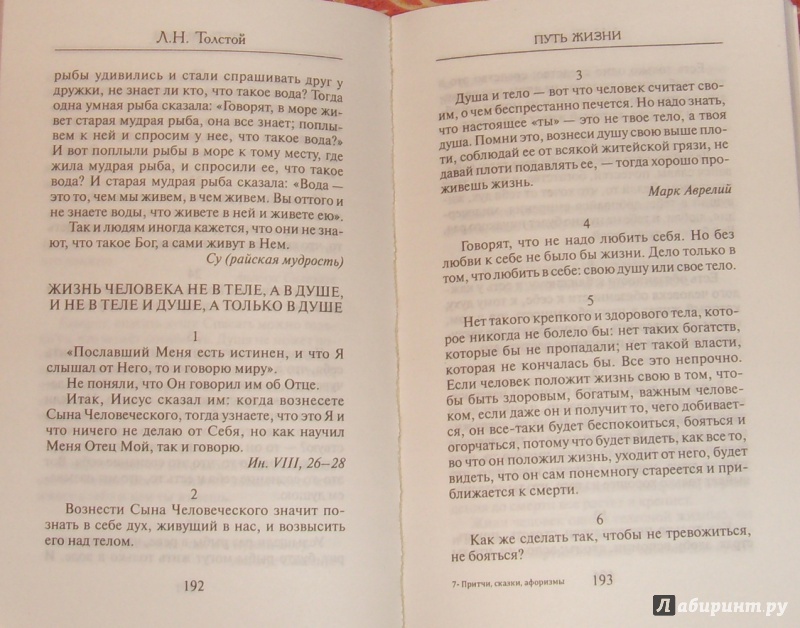 Л.Н. Толстой

рыбы удивились и стали спрашивать друг у дружки, не знает ли кто, что такое вода? Тогда одна умная рыба сказала: «Говорят, в море живет старая мудрая рыба, она все знает; поплывем к ней и спросим ее, что такое вода?» И вот поплыли рыбы в море к тому месту, где жила мудрая рыба, и спросили ее, что такое вода? И старая мудрая рыба сказала: «Вода — это то, чем мы живем, в чем живем. Вы оттого и не знаете воды, что живете в ней и живете ею».

Так и людям иногда кажется, что они не знают, что такое Бог, а сами живут в Нем.

Су (райская мудрость)

ЖИЗНЬ ЧЕЛОВЕКА НЕ В ТЕЛЕ, А В ДУШЕ, И НЕ В ТЕЛЕ И ДУШЕ, А ТОЛЬКО В ДУШЕ

1

«Пославший Меня есть истинен, и что Я слышал от Него, то и говорю миру».

Не поняли, что Он говорил им об Отце.

Итак, Иисус сказал им: когда вознесете Сына Человеческого, тогда узнаете, что это Я и что ничего не делаю от Себя, но как научил Меня Отец Мой, так и говорю.

Ин. VIII, 26–28

2

Вознести Сына Человеческого значит познать в себе дух, живущий в нас, и возвысить его над телом.

192

ПУТЬ ЖИЗНИ

3

Душа и тело — вот что человек считает своим, о чем беспрестанно печется. Но надо знать, что настоящее «ты» — это не твое тело, а твоя душа. Помни это, вознеси душу свою выше плоти, соблюдай ее от всякой житейской грязи, не давай плоти подавлять ее, — тогда хорошо проживешь жизнь.

Марк Аврелий

4

Говорят, что не надо любить себя. Но без любви к себе не было бы жизни. Дело только в том, что любить в себе: свою душу или свое тело.

5

Нет такого крепкого и здорового тела, которое никогда не болело бы: нет таких богатств, которые бы не пропадали; нет такой власти, которая не кончалась бы. Все это непрочно. Если человек положит жизнь свою в том, чтобы быть здоровым, богатым, важным человеком, если даже он и получит то, чего добивается, он все-таки будет беспокоиться, бояться и огорчаться, потому что будет видеть, как все то, во что он положил жизнь, уходит от него, будет видеть, что он сам понемногу стареется и приближается к смерти.

6

Как же сделать так, чтобы не тревожиться, не бояться?

7- Притчи, сказки, афоризмы 193

Лабиринт.ру